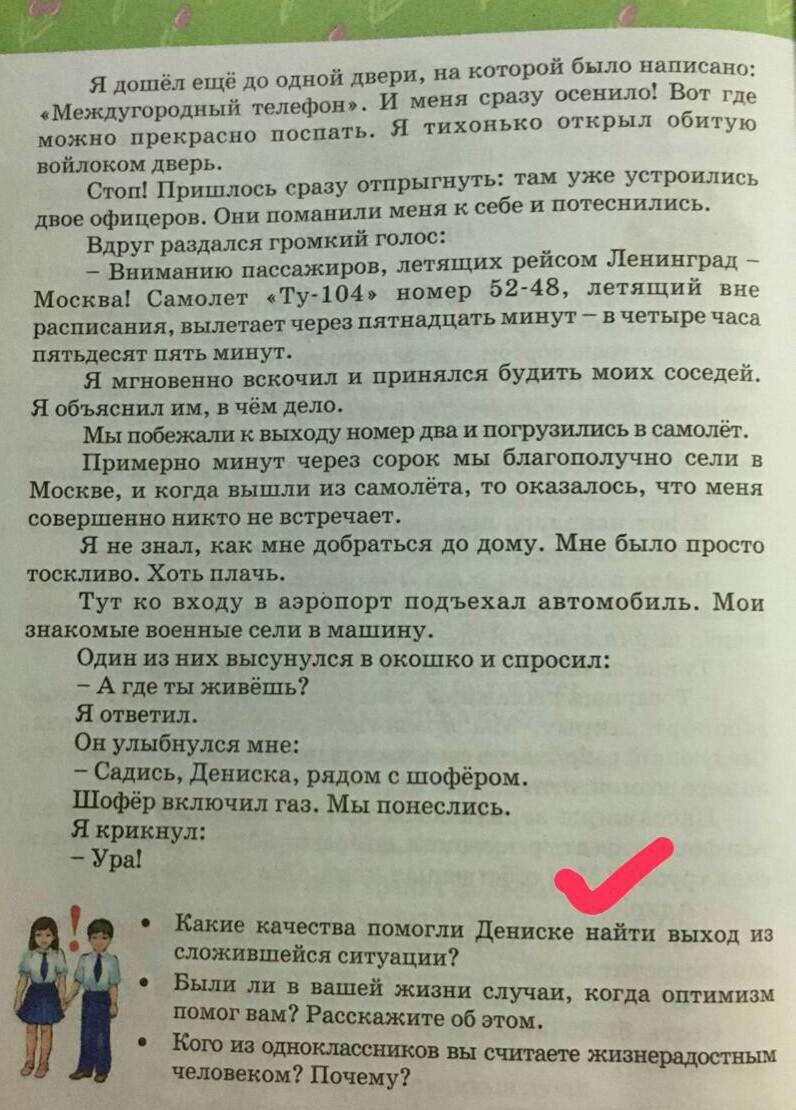 Я дошёл ещё до одной двери, на которой было написано: «Междугородный телефон». И меня сразу осенило! Вот где можно прекрасно поспать. Я тихонько открыл обитую войлоком дверь.

Стоп! Пришлось сразу отпрыгнуть: там уже устроились двое офицеров. Они поманили меня к себе и потеснились.

Вдруг раздался громкий голос:

– Вниманию пассажиров, летящих рейсом Ленинград – Москва! Самолет «Ту-104» номер 52-48, летящий вне расписания, вылетает через пятнадцать минут – в четыре часа пятьдесят пять минут.

Я мгновенно вскочил и принялся будить моих соседей. Я объяснил им, в чём дело.

Мы побежали к выходу номер два и погрузились в самолёт.

Примерно минут через сорок мы благополучно сели в Москве, и когда вышли из самолёта, то оказалось, что меня совершенно никто не встречает.

Я не знал, как мне добраться до дому. Мне было просто тоскливо. Хоть плачь.

Тут ко входу в аэропорт подъехал автомобиль. Мои знакомые военные сели в машину.

Один из них высунулся в окошко и спросил:

– А где ты живёшь?

Я ответил.

Он улыбнулся мне:

– Садись, Дениска, рядом с шофёром.

Шофёр включил газ. Мы понеслись.

Я крикнул:

– Ура!

• Какие качества помогли Дениске найти выход из сложившейся ситуации?
• Были ли в вашей жизни случаи, когда оптимизм помог вам? Расскажите об этом.
• Кого из одноклассников вы считаете жизнерадостным человеком? Почему?